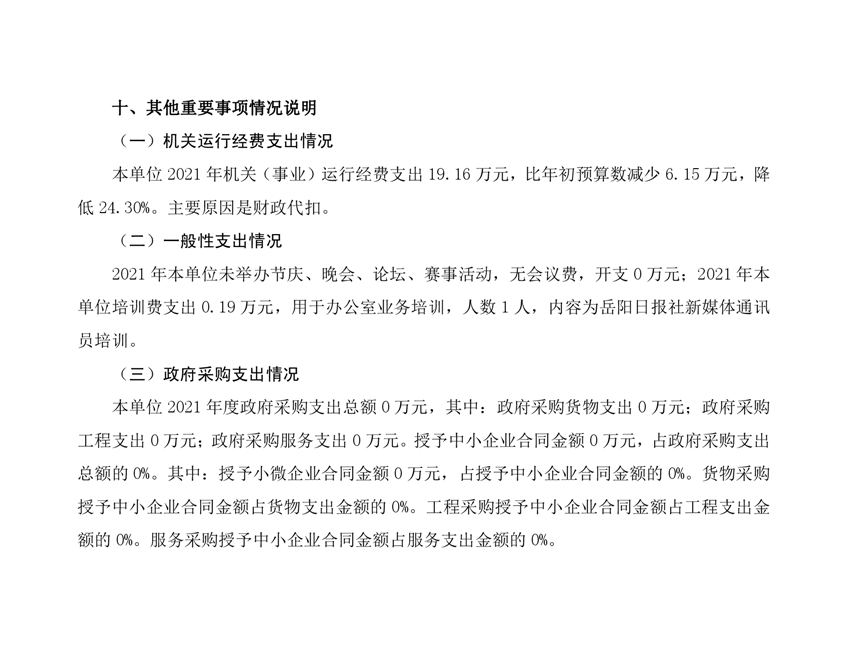 十、其他重要事项情况说明

（一）机关运行经费支出情况

本单位 2021 年机关（事业）运行经费支出 19.16 万元，比年初预算数减少 6.15 万元，降低 24.30%。主要原因是财政代扣。

（二）一般性支出情况

2021 年本单位未举办节庆、晚会、论坛、赛事活动，无会议费，开支 0 万元；2021 年本单位培训费支出 0.19 万元，用于办公室业务培训，人数 1 人，内容为岳阳日报社新媒体通讯员培训。

（三）政府采购支出情况

本单位 2021 年度政府采购支出总额 0 万元，其中：政府采购货物支出 0 万元；政府采购工程支出 0 万元；政府采购服务支出 0 万元。授予中小企业合同金额 0 万元，占政府采购支出总额的 0%。其中：授予小微企业合同金额 0 万元，占授予中小企业合同金额的 0%。货物采购授予中小企业合同金额占货物支出金额的 0%。工程采购授予中小企业合同金额占工程支出金额的 0%。服务采购授予中小企业合同金额占服务支出金额的 0%。